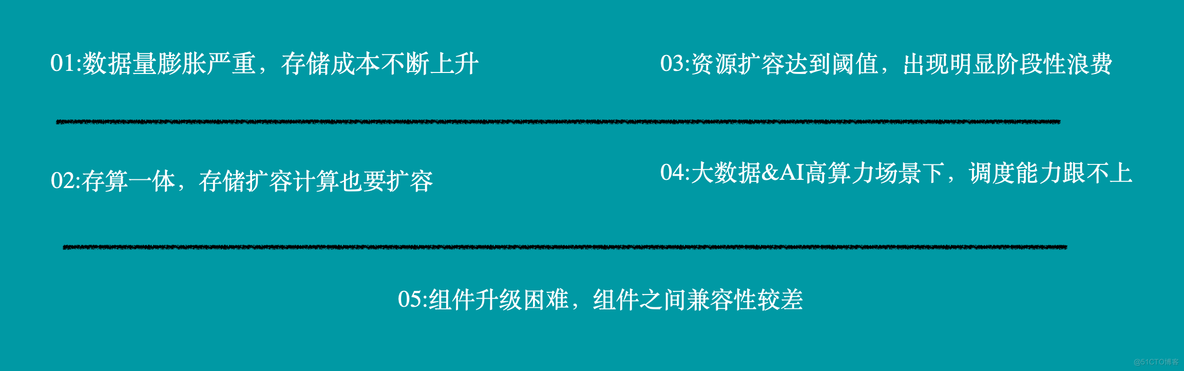 01:数据量膨胀严重，存储成本不断上升

03:资源扩容达到阈值，出现明显阶段性浪费

02:存算一体，存储扩容计算也要扩容

04:大数据&AI高算力场景下，调度能力跟不上

05:组件升级困难，组件之间兼容性较差

@51CTO博客